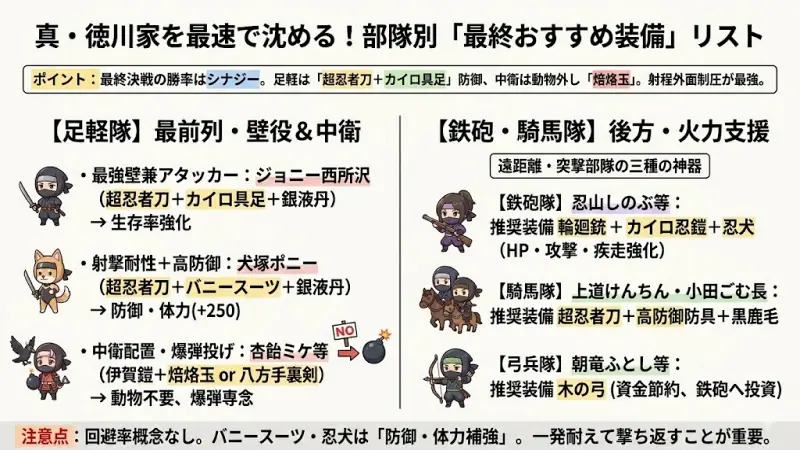 真・徳川家を最速で沈める！部隊別「最終おすすめ装備」リスト

ポイント：最終決戦の勝率はシナジー。足軽は「超忍者刀＋カイロ具足」防御、中衛は動物外し「焙烙玉」。射程外面制圧が最強。

【足軽隊】最前列・壁役＆中衛

・最強壁兼アタッカー：ジョニー西所沢
（超忍者刀＋カイロ具足＋銀液丹）
→ 生存率強化

・射撃耐性＋高防御：犬塚ポニー
（超忍者刀＋バニースーツ＋銀液丹）
→ 防御・体力(+250)

・中衛配置・爆弾投げ：杏飴ミケ等
（伊賀鎧＋焙烙玉 or 八方手裏剣）
→ 動物不要、爆弾専念

NO

【鉄砲・騎馬隊】後方・火力支援

遠距離・突撃部隊の三種の神器

【鉄砲隊】忍山しのぶ等：
推奨装備 輪廻銃＋カイロ忍鎧＋忍犬
（HP・攻撃・疾走強化）

【騎馬隊】上道けんちん・小田ごむ長：
推奨装備 超忍者刀＋高防御防具＋黒鹿毛

【弓兵隊】朝竜ふとし等：
推奨装備 木の弓 (資金節約、鉄砲へ投資)

注意点：回避率概念なし。バニースーツ・忍犬は「防御・体力補強」。一発耐えて撃ち返すことが重要。